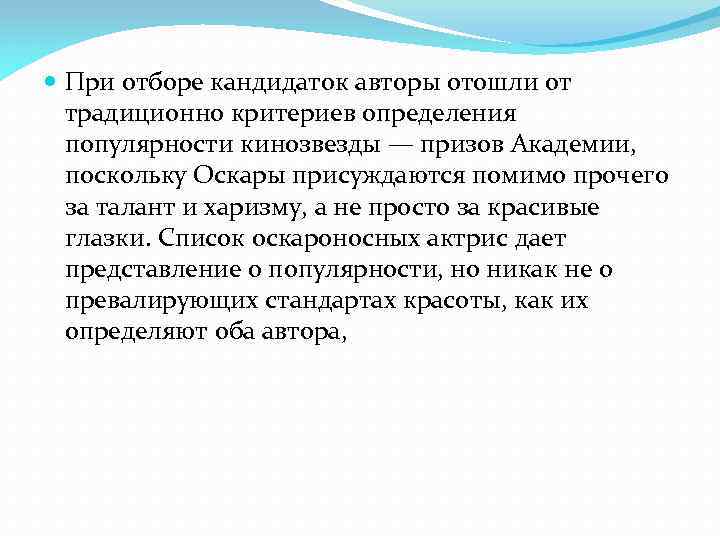 При отборе кандидаток авторы отошли от традиционно критериев определения популярности кинозвезды — призов Академии, поскольку Оскары присуждаются помимо прочего за талант и харизму, а не просто за красивые глазки. Список оскароносных актрис дает представление о популярности, но никак не о превалирующих стандартах красоты, как их определяют оба автора,